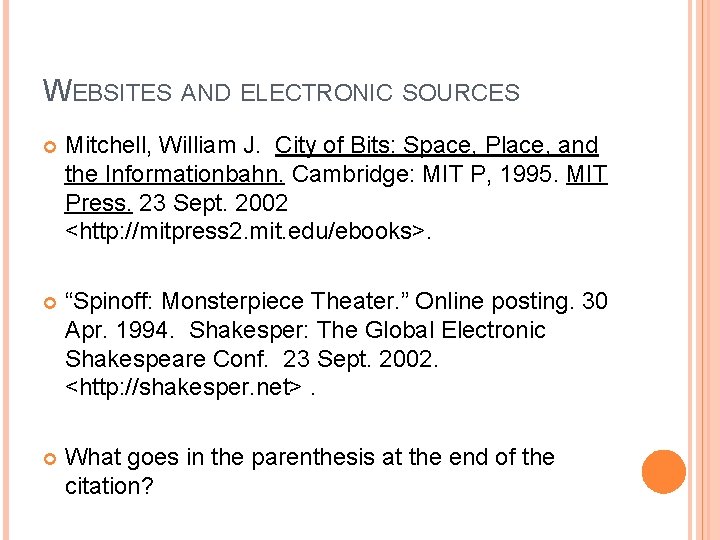 WEBSITES AND ELECTRONIC SOURCES

• Mitchell, William J. City of Bits: Space, Place, and the Informationbahn. Cambridge: MIT P, 1995. MIT Press. 23 Sept. 2002 <http://mitpress2.mit.edu/ebooks>.

• "Spinoff: Monsterpiece Theater." Online posting. 30 Apr. 1994. Shakesper: The Global Electronic Shakespeare Conf. 23 Sept. 2002. <http://shakesper.net> .

• What goes in the parenthesis at the end of the citation?